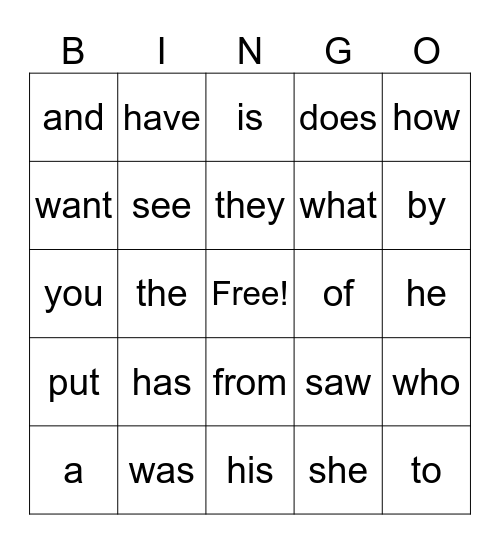 | B | I | N | G | O |
|---|---|---|---|---|
| and | have | is | does | how |
| want | see | they | what | by |
| you | the | Free! | of | he |
| put | has | from | saw | who |
| a | was | his | she | to |